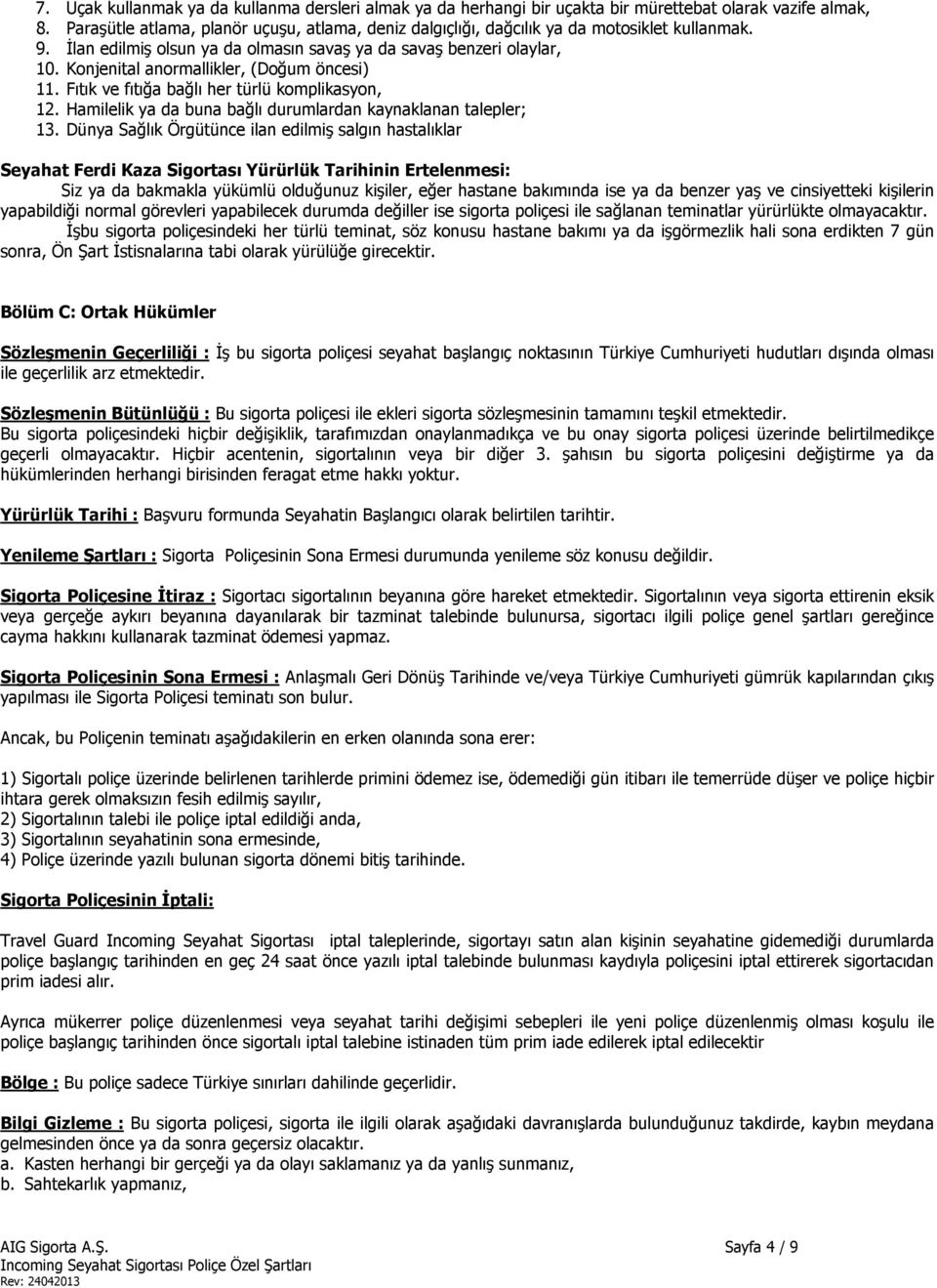 7. Uçak kullanmak ya da kullanma dersleri almak ya da herhangi bir uçakta bir mürettebat olarak vazife almak,
8. Paraşütle atlama, planör uçuşu, atlama, deniz dalgıçlığı, dağcılık ya da motosiklet kullanmak.
9. İlan edilmiş olsun ya da olmasın savaş ya da savaş benzeri olaylar,
10. Konjenital anormallikler, (Doğum öncesi)
11. Fıtık ve fıtığa bağlı her türlü komplikasyon,
12. Hamilelik ya da buna bağlı durumlardan kaynaklanan talepler;
13. Dünya Sağlık Örgütünce ilan edilmiş salgın hastalıklar

Seyahat Ferdi Kaza Sigortası Yürürlük Tarihinin Ertelenmesi:
Siz ya da bakmakla yükümlü olduğunuz kişiler, eğer hastane bakımında ise ya da benzer yaş ve cinsiyetteki kişilerin yapabildiği normal görevleri yapabilecek durumda değiller ise sigorta poliçesi ile sağlanan teminatlar yürürlükte olmayacaktır.
İşbu sigorta poliçesindeki her türlü teminat, söz konusu hastane bakımı ya da işgörmezlik hali sona erdikten 7 gün sonra, Ön Şart İstisnalarına tabi olarak yürülüğe girecektir.

Bölüm C: Ortak Hükümler

Sözleşmenin Geçerliliği : İş bu sigorta poliçesi seyahat başlangıç noktasının Türkiye Cumhuriyeti hudutları dışında olması ile geçerlilik arz etmektedir.

Sözleşmenin Bütünlüğü : Bu sigorta poliçesi ile ekleri sigorta sözleşmesinin tamamını teşkil etmektedir.
Bu sigorta poliçesindeki hiçbir değişiklik, tarafımızdan onaylanmadıkça ve bu onay sigorta poliçesi üzerinde belirtilmedikçe geçerli olmayacaktır. Hiçbir acentenin, sigortalının veya bir diğer 3. şahısın bu sigorta poliçesini değiştirme ya da hükümlerinden herhangi birisinden feragat etme hakkı yoktur.

Yürürlük Tarihi : Başvuru formunda Seyahatin Başlangıcı olarak belirtilen tarihtir.

Yenileme Şartları : Sigorta Poliçesinin Sona Ermesi durumunda yenileme söz konusu değildir.

Sigorta Poliçesine İtiraz : Sigortacı sigortalının beyanına göre hareket etmektedir. Sigortalının veya sigorta ettirenin eksik veya gerçeğe aykırı beyanına dayanılarak bir tazminat talebinde bulunursa, sigortacı ilgili poliçe genel şartları gereğince cayma hakkını kullanarak tazminat ödemesi yapmaz.

Sigorta Poliçesinin Sona Ermesi : Anlaşmalı Geri Dönüş Tarihinde ve/veya Türkiye Cumhuriyeti gümrük kapılarından çıkış yapılması ile Sigorta Poliçesi teminatı son bulur.

Ancak, bu Poliçenin teminatı aşağıdakilerin en erken olanında sona erer:

1) Sigortalı poliçe üzerinde belirlenen tarihlerde primini ödemez ise, ödemediği gün itibarı ile temerrüde düşer ve poliçe hiçbir ihtara gerek olmaksızın fesih edilmiş sayılır,
2) Sigortalının talebi ile poliçe iptal edildiği anda,
3) Sigortalının seyahatinin sona ermesinde,
4) Poliçe üzerinde yazılı bulunan sigorta dönemi bitiş tarihinde.

Sigorta Poliçesinin İptali:

Travel Guard Incoming Seyahat Sigortası iptal taleplerinde, sigortayı satın alan kişinin seyahatine gidemediği durumlarda poliçe başlangıç tarihinden en geç 24 saat önce yazılı iptal talebinde bulunması kaydıyla poliçesini iptal ettirerek sigortacıdan prim iadesi alır.

Ayrıca mükerrer poliçe düzenlenmesi veya seyahat tarihi değişimi sebepleri ile yeni poliçe düzenlenmesi olması koşulu ile poliçe başlangıç tarihinden önce sigortalı iptal talebine istinaden tüm prim iade edilerek iptal edilecektir

Bölge : Bu poliçe sadece Türkiye sınırları dahilinde geçerlidir.

Bilgi Gizleme : Bu sigorta poliçesi, sigorta ile ilgili olarak aşağıdaki davranışlarda bulunduğunuz takdirde, kaybın meydana gelmesinden önce ya da sonra geçersiz olacaktır.
a. Kasten herhangi bir gerçeği ya da olayı saklamanız ya da yanlış sunmanız,
b. Sahtekarlık yapmanız,

AIG Sigorta A.Ş.
Incoming Seyahat Sigortası Poliçe Özel Şartları
Rev: 24042013
Sayfa 4 / 9